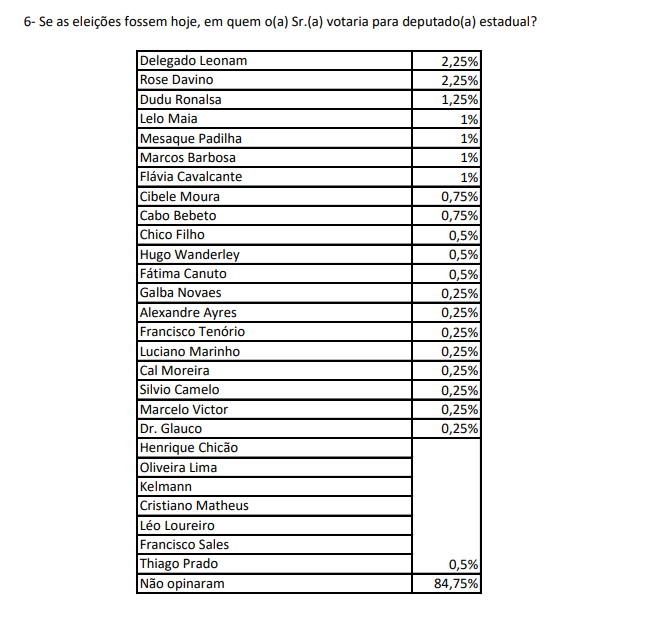 6- Se as eleições fossem hoje, em quem o(a) Sr.(a) votaria para deputado(a) estadual?

| | |
|---|---|
| Delegado Leonam | 2,25% |
| Rose Davino | 2,25% |
| Dudu Ronalsa | 1,25% |
| Lelo Maia | 1% |
| Mesaque Padilha | 1% |
| Marcos Barbosa | 1% |
| Flávia Cavalcante | 1% |
| Cibele Moura | 0,75% |
| Cabo Bebeto | 0,75% |
| Chico Filho | 0,5% |
| Hugo Wanderley | 0,5% |
| Fátima Canuto | 0,5% |
| Galba Novaes | 0,25% |
| Alexandre Ayres | 0,25% |
| Francisco Tenório | 0,25% |
| Luciano Marinho | 0,25% |
| Cal Moreira | 0,25% |
| Silvio Camelo | 0,25% |
| Marcelo Victor | 0,25% |
| Dr. Glauco | 0,25% |
| Henrique Chicão | |
| Oliveira Lima | |
| Kelmann | |
| Cristiano Matheus | |
| Léo Loureiro | |
| Francisco Sales | |
| Thiago Prado | 0,5% |
| Não opinaram | 84,75% |